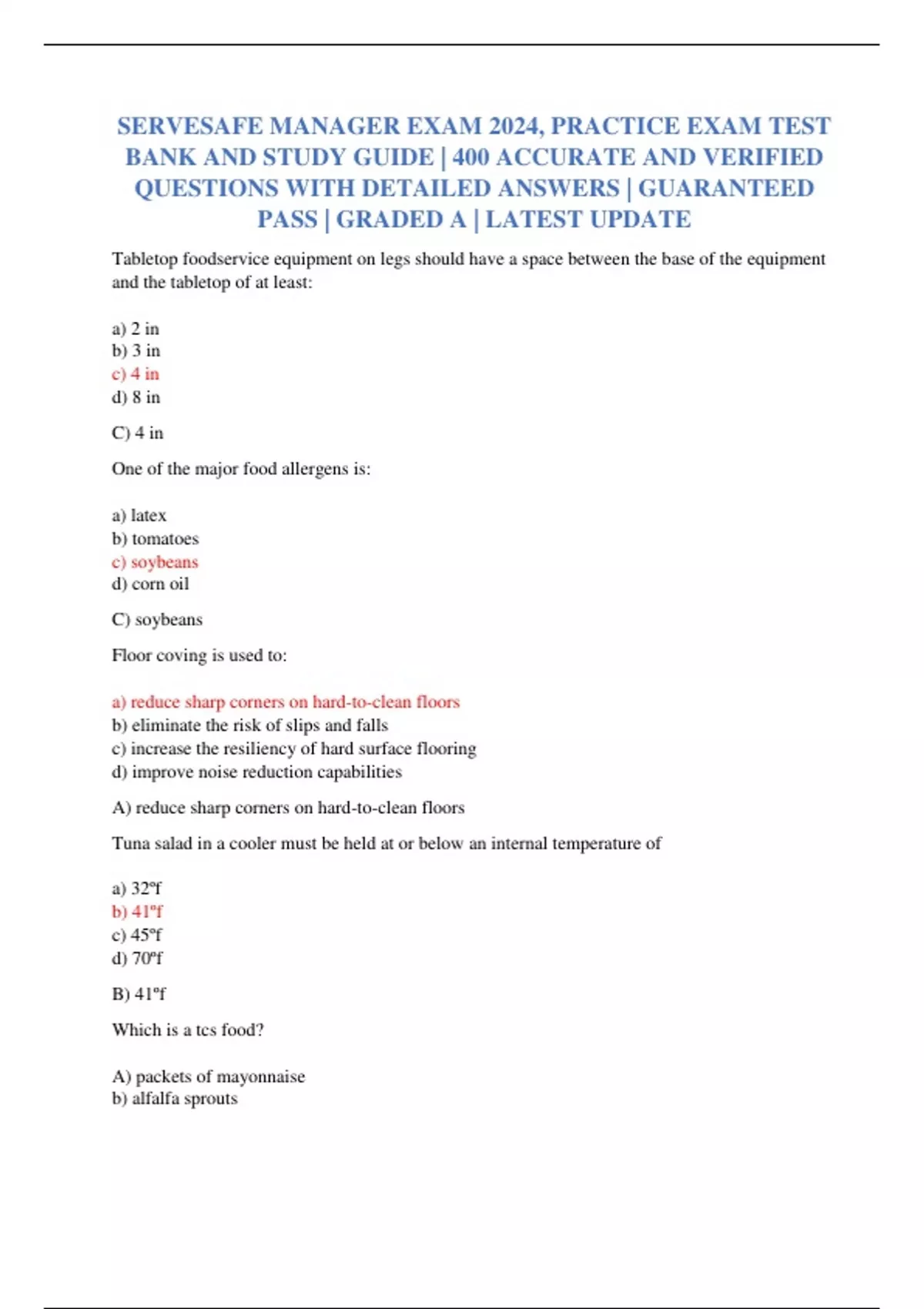 SERVESAFE MANAGER EXAM 2024, PRACTICE EXAM TEST BANK AND STUDY GUIDE | 400 ACCURATE AND VERIFIED QUESTIONS WITH DETAILED ANSWERS | GUARANTEED PASS | GRADED A | LATEST UPDATE

Tabletop foodservice equipment on legs should have a space between the base of the equipment and the tabletop of at least:

a) 2 in
b) 3 in
c) 4 in
d) 8 in

C) 4 in

One of the major food allergens is:

a) latex
b) tomatoes
c) soybeans
d) corn oil

C) soybeans

Floor coving is used to:

a) reduce sharp corners on hard-to-clean floors
b) eliminate the risk of slips and falls
c) increase the resiliency of hard surface flooring
d) improve noise reduction capabilities

A) reduce sharp corners on hard-to-clean floors

Tuna salad in a cooler must be held at or below an internal temperature of

a) 32ºf
b) 41ºf
c) 45ºf
d) 70ºf

B) 41ºf

Which is a tcs food?

A) packets of mayonnaise
b) alfalfa sprouts